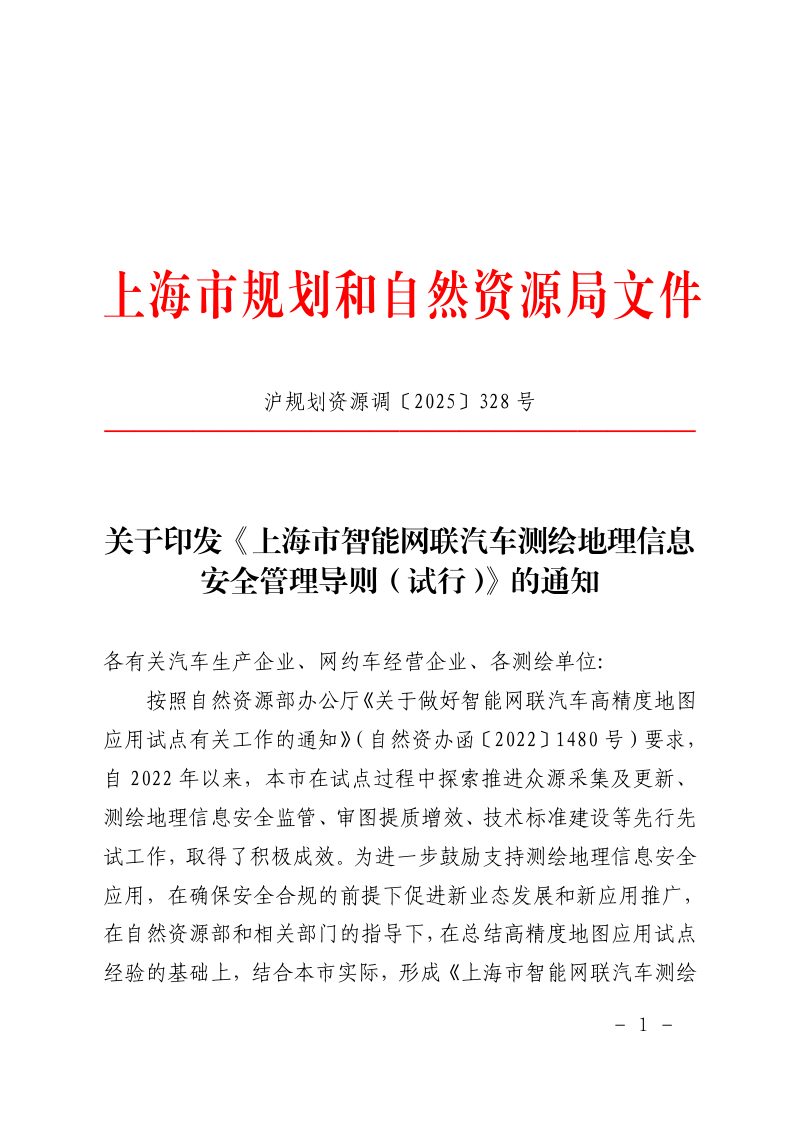 上海市规划和自然资源局文件

沪规划资源调〔2025〕328号

关于印发《上海市智能网联汽车测绘地理信息安全管理导则（试行）》的通知

各有关汽车生产企业、网约车经营企业、各测绘单位:

按照自然资源部办公厅《关于做好智能网联汽车高精度地图应用试点有关工作的通知》(自然资办函〔2022〕1480号)要求，自2022年以来，本市在试点过程中探索推进众源采集及更新、测绘地理信息安全监管、审图提质增效、技术标准建设等先行先试工作，取得了积极成效。为进一步鼓励支持测绘地理信息安全应用，在确保安全合规的前提下促进新业态发展和新应用推广，在自然资源部和相关部门的指导下，在总结高精度地图应用试点经验的基础上，结合本市实际，形成《上海市智能网联汽车测绘

- 1 -